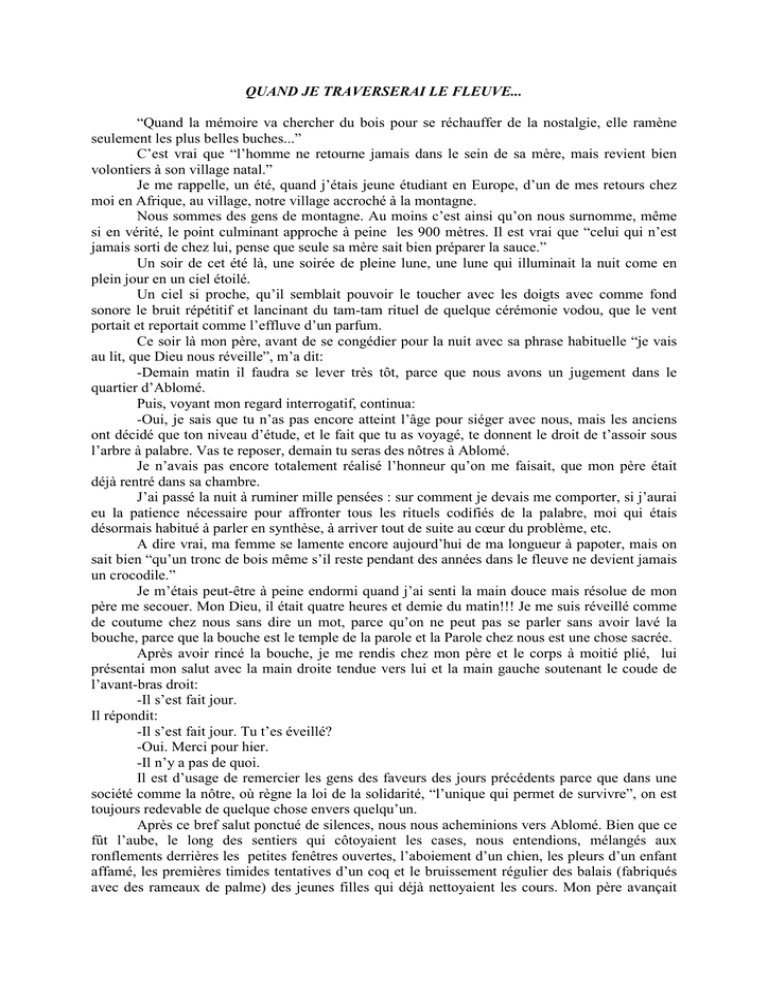 QUAND JE TRAVERSERAI LE FLEUVE...

“Quand la mémoire va chercher du bois pour se réchauffer de la nostalgie, elle ramène seulement les plus belles buches...”

C’est vrai que “l’homme ne retourne jamais dans le sein de sa mère, mais revient bien volontiers à son village natal.”

Je me rappelle, un été, quand j’étais jeune étudiant en Europe, d’un de mes retours chez moi en Afrique, au village, notre village accroché à la montagne.

Nous sommes des gens de montagne. Au moins c’est ainsi qu’on nous surnomme, même si en vérité, le point culminant approche à peine les 900 mètres. Il est vrai que “celui qui n’est jamais sorti de chez lui, pense que seule sa mère sait bien préparer la sauce.”

Un soir de cet été là, une soirée de pleine lune, une lune qui illuminait la nuit come en plein jour en un ciel étoilé.

Un ciel si proche, qu’il semblait pouvoir le toucher avec les doigts avec comme fond sonore le bruit répétitif et lancinant du tam-tam rituel de quelque cérémonie vodou, que le vent portait et reportait comme l’effluve d’un parfum.

Ce soir là mon père, avant de se congédier pour la nuit avec sa phrase habituelle “je vais au lit, que Dieu nous réveille”, m’a dit:

-Demain matin il faudra se lever très tôt, parce que nous avons un jugement dans le quartier d’Ablomé.

Puis, voyant mon regard interrogatif, continua:

-Oui, je sais que tu n’as pas encore atteint l’âge pour siéger avec nous, mais les anciens ont décidé que ton niveau d’étude, et le fait que tu as voyagé, te donnent le droit de t’assoir sous l’arbre à palabre. Vas te reposer, demain tu seras des nôtres à Ablomé.

Je n’avais pas encore totalement réalisé l’honneur qu’on me faisait, que mon père était déjà rentré dans sa chambre.

J’ai passé la nuit à ruminer mille pensées : sur comment je devais me comporter, si j’aurai eu la patience nécessaire pour affronter tous les rituels codifiés de la palabre, moi qui étais désormais habitué à parler en synthèse, à arriver tout de suite au cœur du problème, etc.

A dire vrai, ma femme se lamente encore aujourd’hui de ma longueur à papoter, mais on sait bien “qu’un tronc de bois même s’il reste pendant des années dans le fleuve ne devient jamais un crocodile.”

Je m’étais peut-être à peine endormi quand j’ai senti la main douce mais résolue de mon père me secouer. Mon Dieu, il était quatre heures et demie du matin!!! Je me suis réveillé comme de coutume chez nous sans dire un mot, parce qu’on ne peut pas se parler sans avoir lavé la bouche, parce que la bouche est le temple de la parole et la Parole chez nous est une chose sacrée.

Après avoir rincé la bouche, je me rendis chez mon père et le corps à moitié plié, lui présentai mon salut avec la main droite tendue vers lui et la main gauche soutenant le coude de l’avant-bras droit:

-Il s’est fait jour.

Il répondit:

-Il s’est fait jour. Tu t’es éveillé?

-Oui. Merci pour hier.

-Il n’y a pas de quoi.

Il est d’usage de remercier les gens des faveurs des jours précédents parce que dans une société comme la nôtre, où règne la loi de la solidarité, “l’unique qui permet de survivre”, on est toujours redevable de quelque chose envers quelqu’un.

Après ce bref salut ponctué de silences, nous nous acheminions vers Ablomé. Bien que ce fût l’aube, le long des sentiers qui côtoyaient les cases, nous entendions, mélangés aux ronflements derrières les petites fenêtres ouvertes, l’aboiement d’un chien, les pleurs d’un enfant affamé, les premières timides tentatives d’un coq et le bruissement régulier des balais (fabriqués avec des rameaux de palme) des jeunes filles qui déjà nettoyaient les cours. Mon père avançait